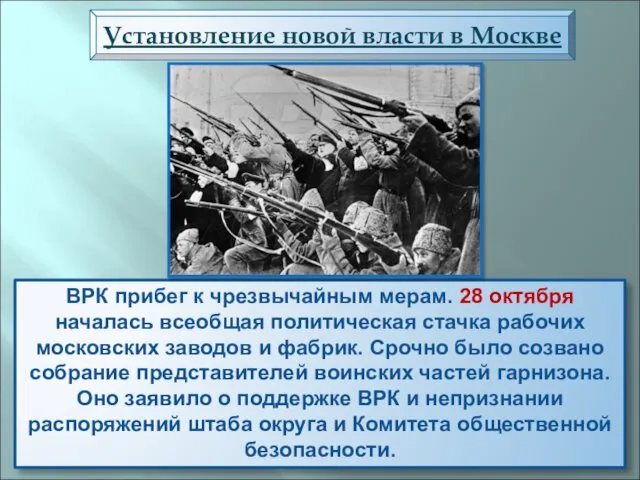 Установление новой власти в Москве

ВРК прибег к чрезвычайным мерам. 28 октября началась всеобщая политическая стачка рабочих московских заводов и фабрик. Срочно было созвано собрание представителей воинских частей гарнизона. Оно заявило о поддержке ВРК и непризнании распоряжений штаба округа и Комитета общественной безопасности.